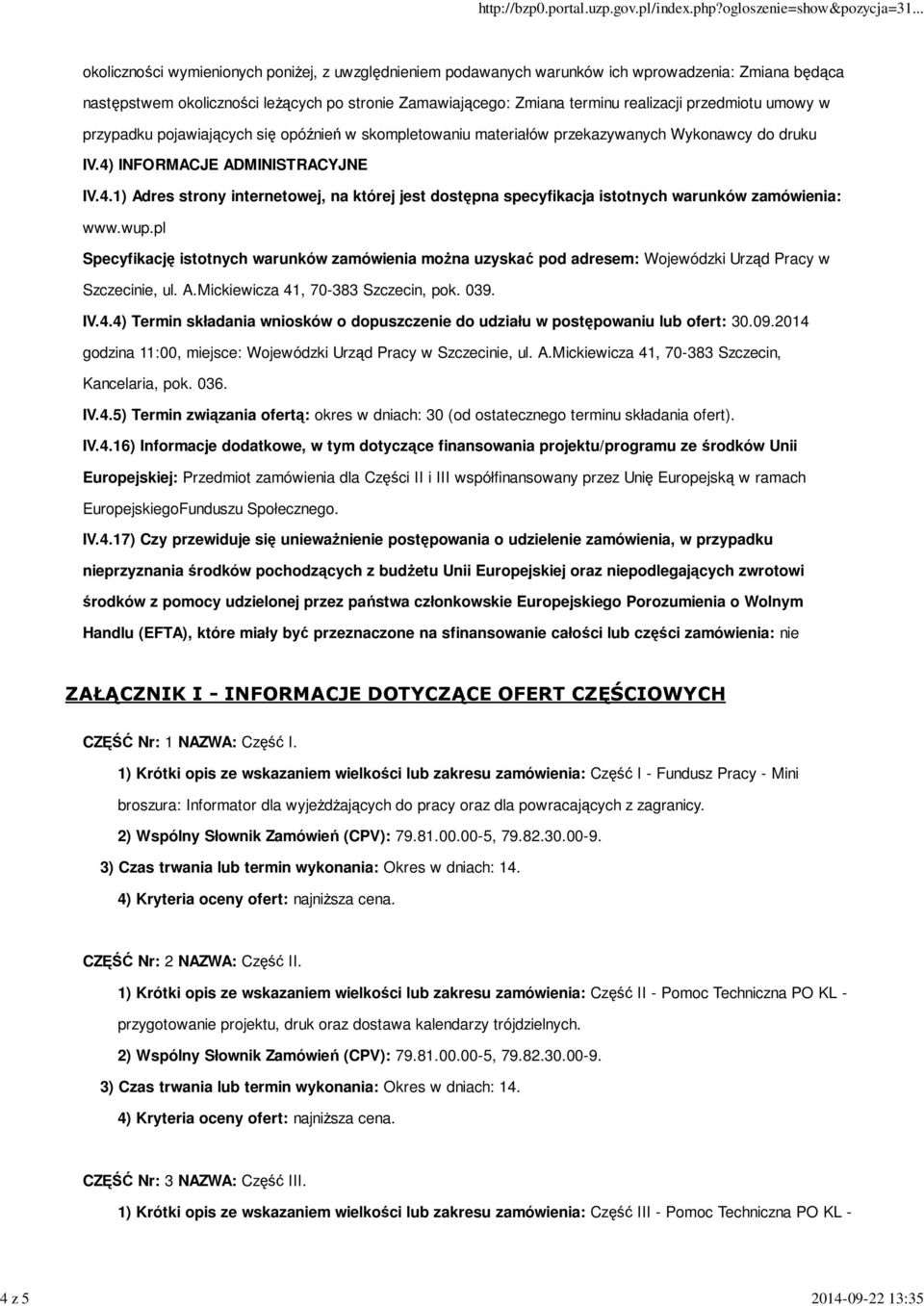 http://bzp0.portal.uzp.gov.pl/index.php?ogloszenie=show&pozycja=31...

okoliczności wymienionych poniżej, z uwzględnieniem podawanych warunków ich wprowadzenia: Zmiana będąca następstwem okoliczności leżących po stronie Zamawiającego: Zmiana terminu realizacji przedmiotu umowy w przypadku pojawiających się opóźnień w skompletowaniu materiałów przekazywanych Wykonawcy do druku

IV.4) INFORMACJE ADMINISTRACYJNE

IV.4.1) Adres strony internetowej, na której jest dostępna specyfikacja istotnych warunków zamówienia: www.wup.pl

Specyfikację istotnych warunków zamówienia można uzyskać pod adresem: Wojewódzki Urząd Pracy w Szczecinie, ul. A.Mickiewicza 41, 70-383 Szczecin, pok. 039.

IV.4.4) Termin składania wniosków o dopuszczenie do udziału w postępowaniu lub ofert: 30.09.2014 godzina 11:00, miejsce: Wojewódzki Urząd Pracy w Szczecinie, ul. A.Mickiewicza 41, 70-383 Szczecin, Kancelaria, pok. 036.

IV.4.5) Termin związania ofertą: okres w dniach: 30 (od ostatecznego terminu składania ofert).

IV.4.16) Informacje dodatkowe, w tym dotyczące finansowania projektu/programu ze środków Unii Europejskiej: Przedmiot zamówienia dla Części II i III współfinansowany przez Unię Europejską w ramach EuropejskiegoFunduszu Społecznego.

IV.4.17) Czy przewiduje się unieważnienie postępowania o udzielenie zamówienia, w przypadku nieprzyznania środków pochodzących z budżetu Unii Europejskiej oraz niepodlegających zwrotowi środków z pomocy udzielonej przez państwa członkowskie Europejskiego Porozumienia o Wolnym Handlu (EFTA), które miały być przeznaczone na sfinansowanie całości lub części zamówienia: nie

ZAŁĄCZNIK I - INFORMACJE DOTYCZĄCE OFERT CZĘŚCIOWYCH

CZĘŚĆ Nr: 1 NAZWA: Część I.

1) Krótki opis ze wskazaniem wielkości lub zakresu zamówienia: Część I - Fundusz Pracy - Mini broszura: Informator dla wyjeżdżających do pracy oraz dla powracających z zagranicy.

2) Wspólny Słownik Zamówień (CPV): 79.81.00.00-5, 79.82.30.00-9.

3) Czas trwania lub termin wykonania: Okres w dniach: 14.

4) Kryteria oceny ofert: najniższa cena.

CZĘŚĆ Nr: 2 NAZWA: Część II.

1) Krótki opis ze wskazaniem wielkości lub zakresu zamówienia: Część II - Pomoc Techniczna PO KL - przygotowanie projektu, druk oraz dostawa kalendarzy trójdzielnych.

2) Wspólny Słownik Zamówień (CPV): 79.81.00.00-5, 79.82.30.00-9.

3) Czas trwania lub termin wykonania: Okres w dniach: 14.

4) Kryteria oceny ofert: najniższa cena.

CZĘŚĆ Nr: 3 NAZWA: Część III.

1) Krótki opis ze wskazaniem wielkości lub zakresu zamówienia: Część III - Pomoc Techniczna PO KL -

4 z 5

2014-09-22 13:35